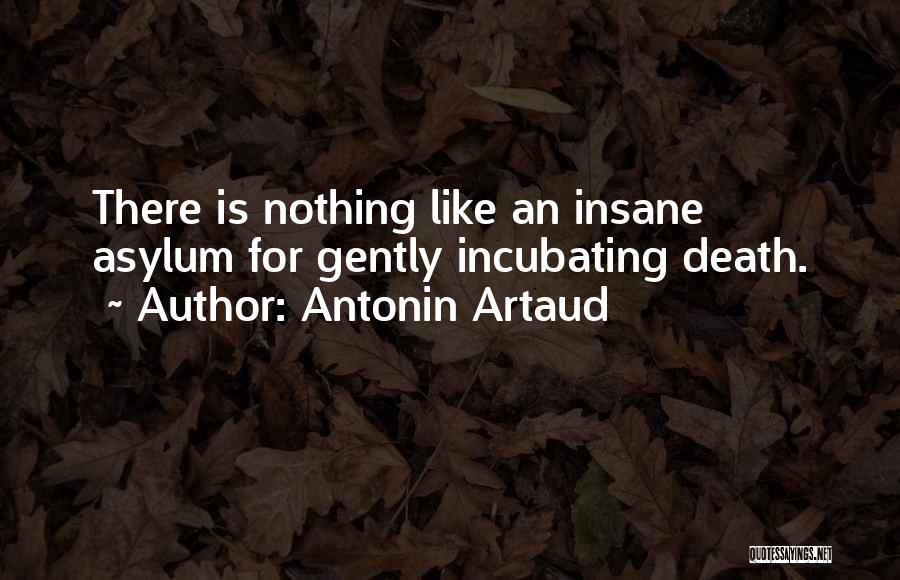 There is nothing like an insane asylum for gently incubating death.
~ Author: Antonin Artaud

QUOTESSAYINGS.NET